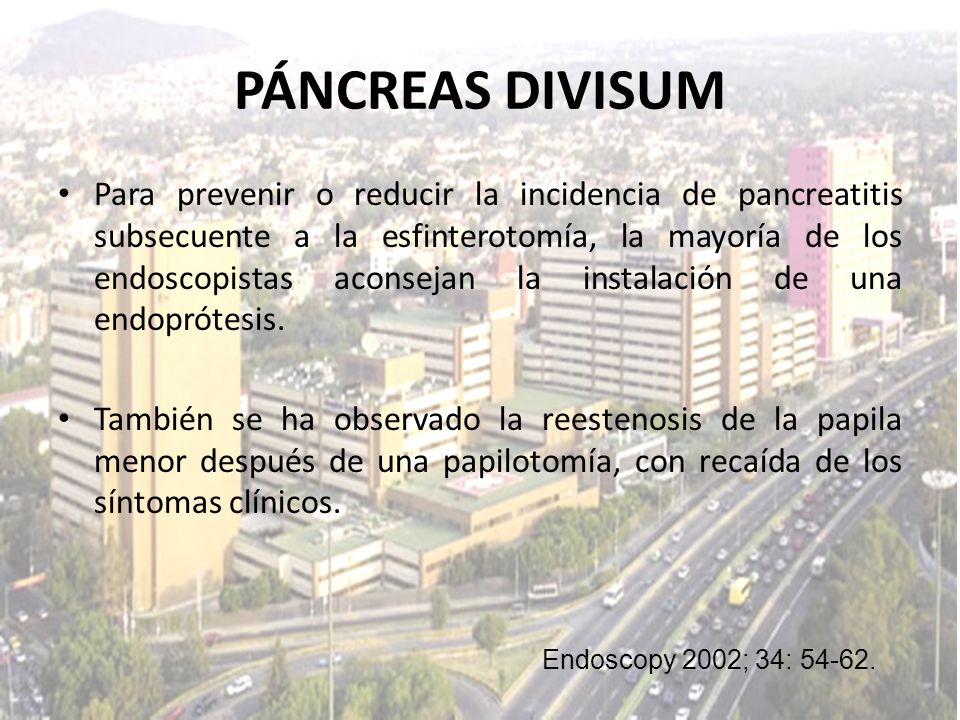 PÁNCREAS DIVISUM

• Para prevenir o reducir la incidencia de pancreatitis subsecuente a la esfinterotomía, la mayoría de los endoscopistas aconsejan la instalación de una endoprótesis.

• También se ha observado la reestenosis de la papila menor después de una papilotomía, con recaída de los síntomas clínicos.

Endoscopy 2002; 34: 54-62.